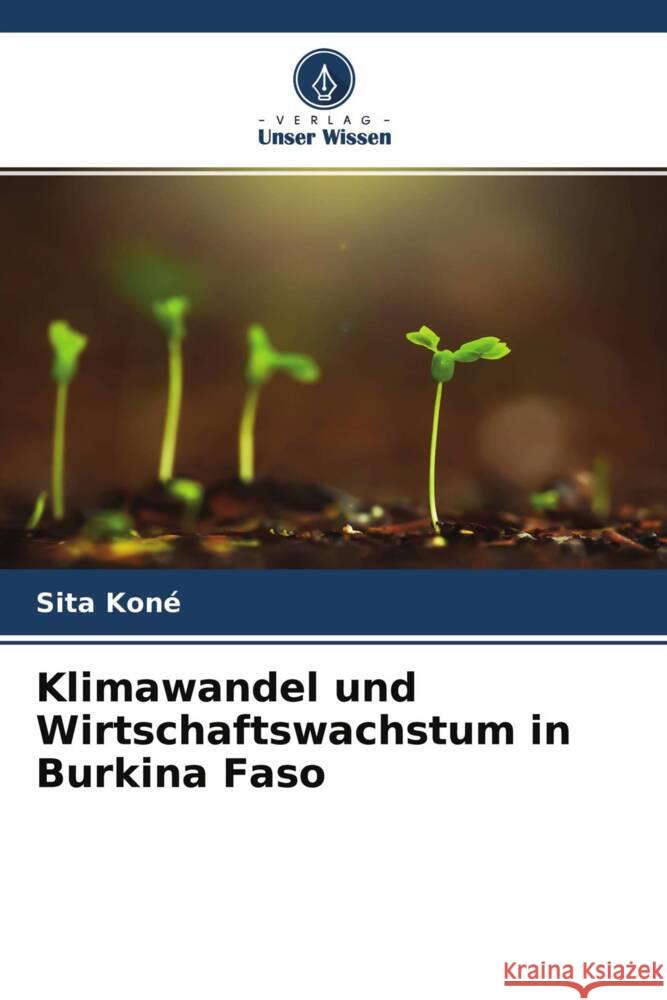 - VERLAG -
Unser Wissen

Sita Koné

Klimawandel und Wirtschaftswachstum in Burkina Faso